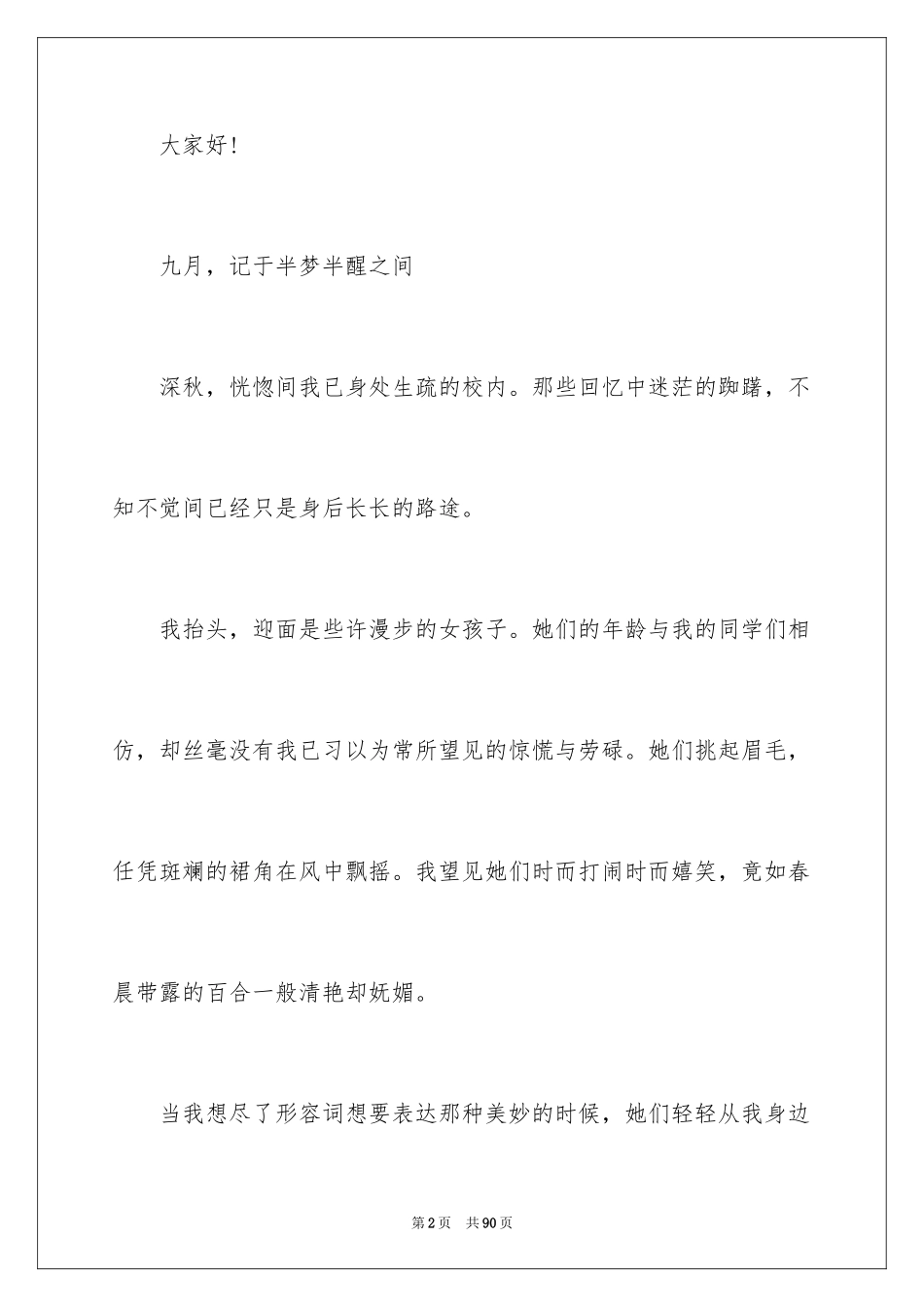 大家好!

九月，记于半梦半醒之间

深秋，恍惚间我已身处生疏的校内。那些回忆中迷茫的踟躇，不知不觉间已经只是身后长长的路途。

我抬头，迎面是些许漫步的女孩子。她们的年龄与我的同学们相仿，却丝毫没有我已习以为常所望见的惊慌与劳碌。她们挑起眉毛，任凭斑斓的裙角在风中飘摇。我望见她们时而打闹时而嬉笑，竟如春晨带露的百合一般清艳却妩媚。

当我想尽了形容词想要表达那种美妙的时候，她们轻轻从我身边

第2页 共90页